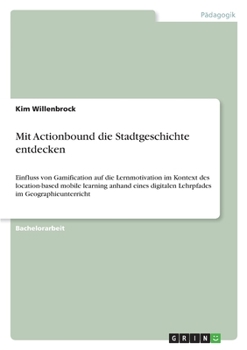 Pädagogik

Kim Willenbrock

Mit Actionbound die Stadtgeschichte entdecken

Einfluss von Gamification auf die Lernmotivation im Kontext des location-based mobile learning anhand eines digitalen Lehrpfades im Geographieunterricht

Bachelorarbeit

GRIN